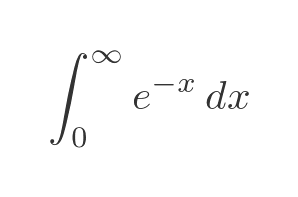 $\int_0^\infty e^{-x}\,dx$